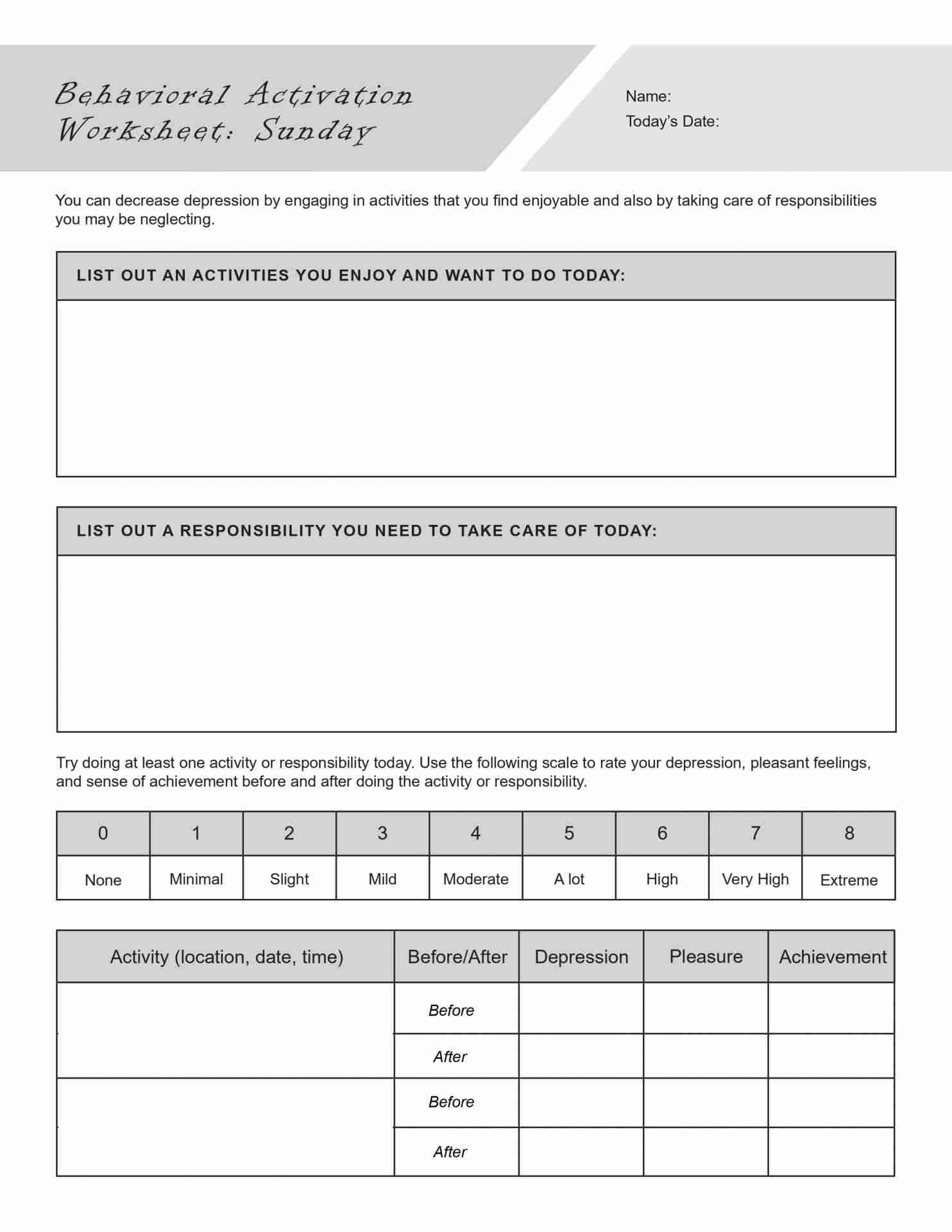 Behavioral Activation Worksheet: Sunday

Name:
Today's Date:

You can decrease depression by engaging in activities that you find enjoyable and also by taking care of responsibilities you may be neglecting.

LIST OUT AN ACTIVITIES YOU ENJOY AND WANT TO DO TODAY:

LIST OUT A RESPONSIBILITY YOU NEED TO TAKE CARE OF TODAY:

Try doing at least one activity or responsibility today. Use the following scale to rate your depression, pleasant feelings, and sense of achievement before and after doing the activity or responsibility.

| 0 | 1 | 2 | 3 | 4 | 5 | 6 | 7 | 8 |
|---|---|---|---|---|---|---|---|---|
| None | Minimal | Slight | Mild | Moderate | A lot | High | Very High | Extreme |

| Activity (location, date, time) | Before/After | Depression | Pleasure | Achievement |
|---|---|---|---|---|
| | Before | | | |
| | After | | | |
| | Before | | | |
| | After | | | |